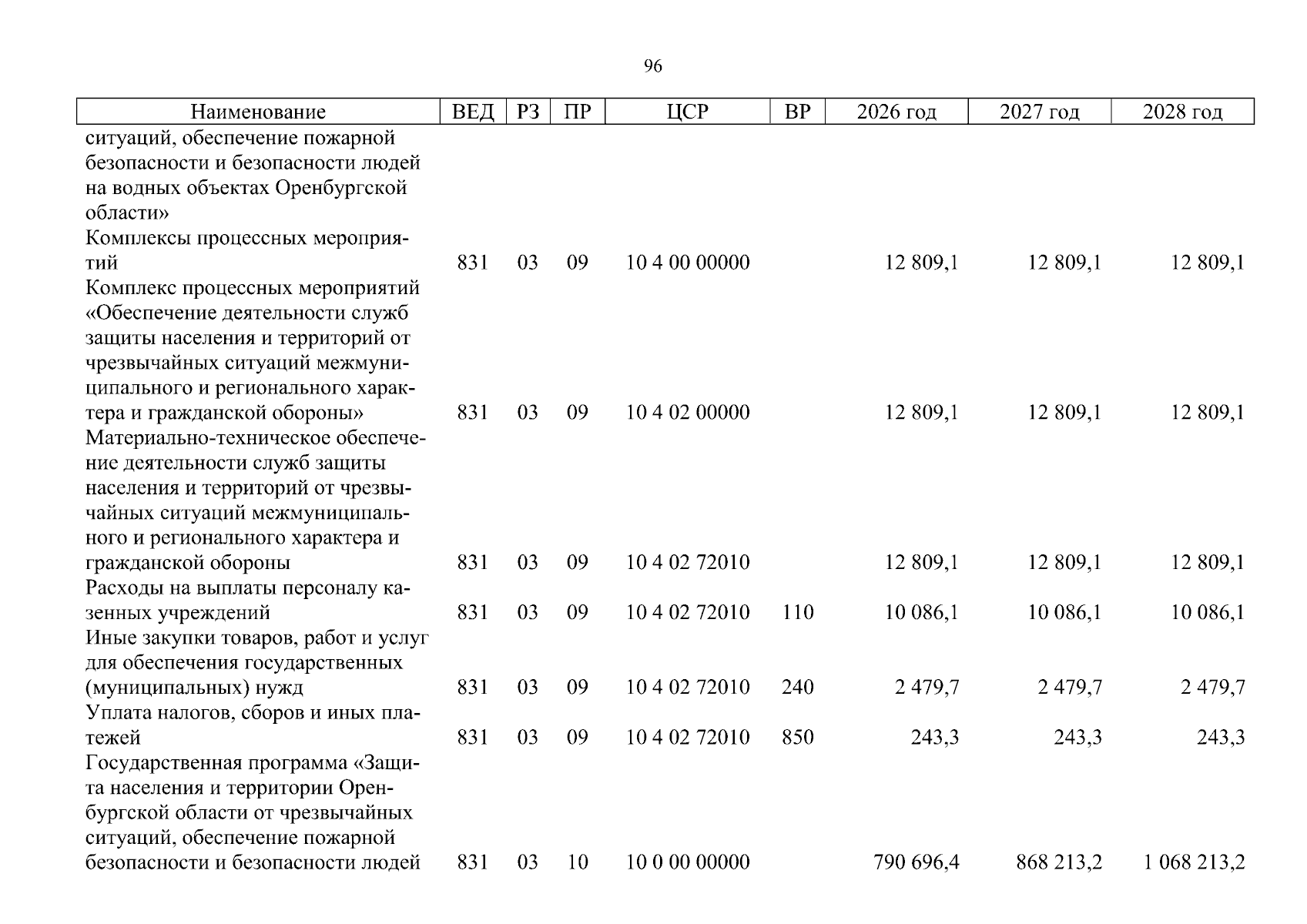 96

| Наименование | ВЕД | РЗ | ПР | ЦСР | ВР | 2026 год | 2027 год | 2028 год |
|---|---|---|---|---|---|---|---|---|
| ситуаций, обеспечение пожарной безопасности и безопасности людей на водных объектах Оренбургской области» | | | | | | | | |
| Комплексы процессных мероприятий | 831 | 03 | 09 | 10 4 00 00000 | | 12 809,1 | 12 809,1 | 12 809,1 |
| Комплекс процессных мероприятий «Обеспечение деятельности служб защиты населения и территорий от чрезвычайных ситуаций межмуниципального и регионального характера и гражданской обороны» | 831 | 03 | 09 | 10 4 02 00000 | | 12 809,1 | 12 809,1 | 12 809,1 |
| Материально-техническое обеспечение деятельности служб защиты населения и территорий от чрезвычайных ситуаций межмуниципального и регионального характера и гражданской обороны | 831 | 03 | 09 | 10 4 02 72010 | | 12 809,1 | 12 809,1 | 12 809,1 |
| Расходы на выплаты персоналу казенных учреждений | 831 | 03 | 09 | 10 4 02 72010 | 110 | 10 086,1 | 10 086,1 | 10 086,1 |
| Иные закупки товаров, работ и услуг для обеспечения государственных (муниципальных) нужд | 831 | 03 | 09 | 10 4 02 72010 | 240 | 2 479,7 | 2 479,7 | 2 479,7 |
| Уплата налогов, сборов и иных платежей | 831 | 03 | 09 | 10 4 02 72010 | 850 | 243,3 | 243,3 | 243,3 |
| Государственная программа «Защита населения и территории Оренбургской области от чрезвычайных ситуаций, обеспечение пожарной безопасности и безопасности людей | 831 | 03 | 10 | 10 0 00 00000 | | 790 696,4 | 868 213,2 | 1 068 213,2 |